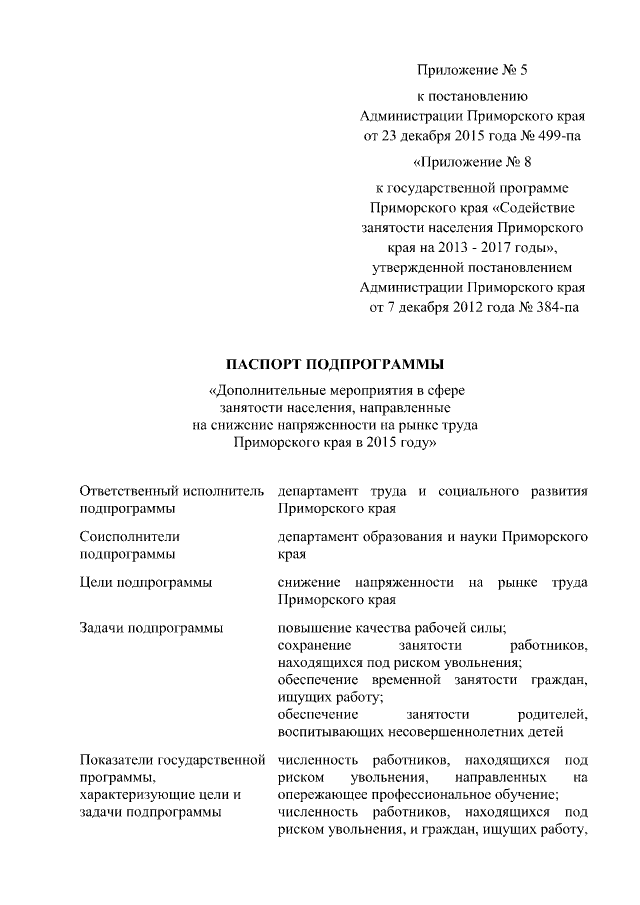 Приложение № 5

к постановлению Администрации Приморского края от 23 декабря 2015 года № 499-па

«Приложение № 8

к государственной программе Приморского края «Содействие занятости населения Приморского края на 2013 - 2017 годы», утвержденной постановлением Администрации Приморского края от 7 декабря 2012 года № 384-па

ПАСПОРТ ПОДПРОГРАММЫ

«Дополнительные мероприятия в сфере занятости населения, направленные на снижение напряженности на рынке труда Приморского края в 2015 году»

| | |
|---|---|
| Ответственный исполнитель подпрограммы | департамент труда и социального развития Приморского края |
| Соисполнители подпрограммы | департамент образования и науки Приморского края |
| Цели подпрограммы | снижение напряженности на рынке труда Приморского края |
| Задачи подпрограммы | повышение качества рабочей силы; сохранение занятости работников, находящихся под риском увольнения; обеспечение временной занятости граждан, ищущих работу; обеспечение занятости родителей, воспитывающих несовершеннолетних детей |
| Показатели государственной программы, характеризующие цели и задачи подпрограммы | численность работников, находящихся под риском увольнения, направленных на опережающее профессиональное обучение; численность работников, находящихся под риском увольнения, и граждан, ищущих работу, |